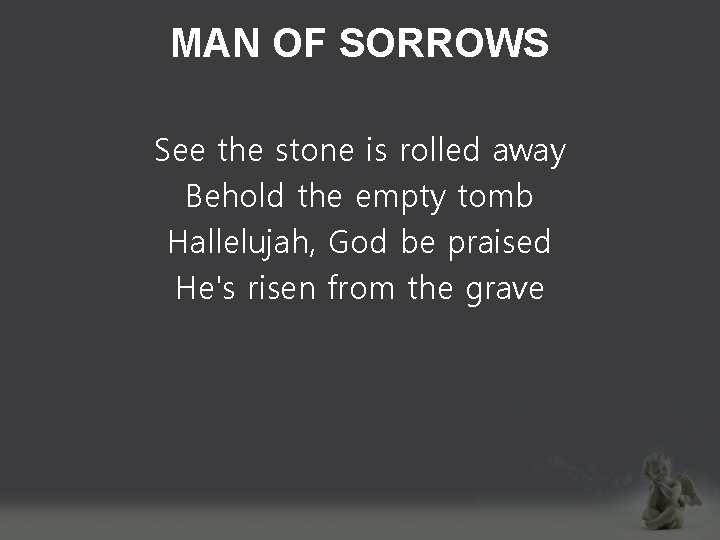 MAN OF SORROWS

See the stone is rolled away
Behold the empty tomb
Hallelujah, God be praised
He's risen from the grave